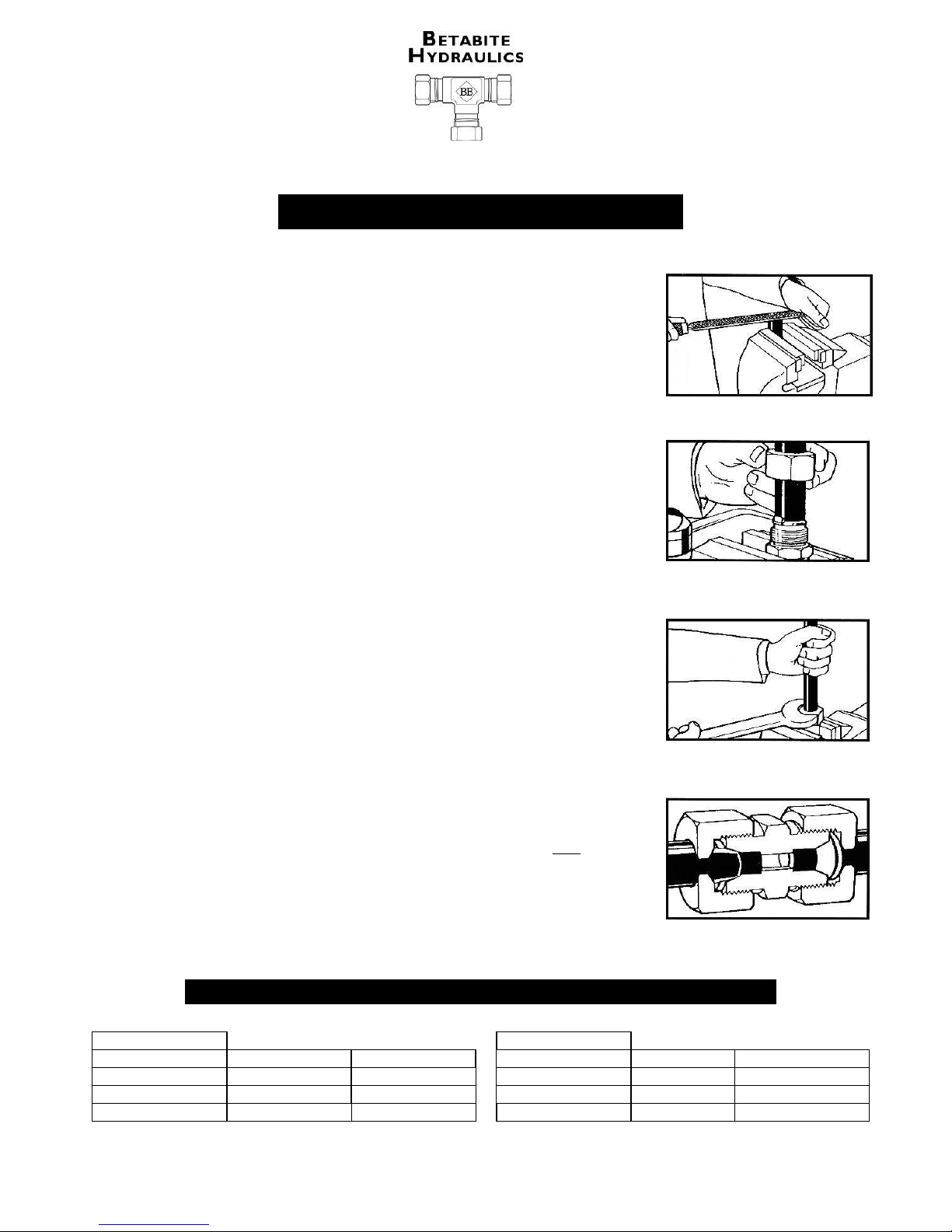 BETABITE
HYDRAULICS

BB